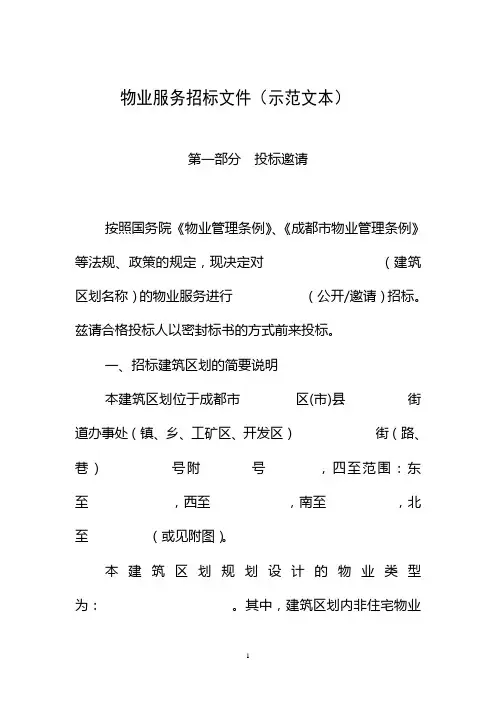 物业服务招标文件（示范文本）

第一部分　投标邀请

按照国务院《物业管理条例》、《成都市物业管理条例》等法规、政策的规定，现决定对　　　　（建筑区划名称）的物业服务进行　　　　（公开/邀请）招标。兹请合格投标人以密封标书的方式前来投标。

一、招标建筑区划的简要说明

本建筑区划位于成都市　　　　区(市)县　　　　街道办事处（镇、乡、工矿区、开发区）　　　　街（路、巷）　　　　号附　　　　号　　　　，四至范围：东至　　　　，西至　　　　，南至　　　　，北至　　　　（或见附图）。

本建筑区划规划设计的物业类型为：　　　　。其中，建筑区划内非住宅物业

1